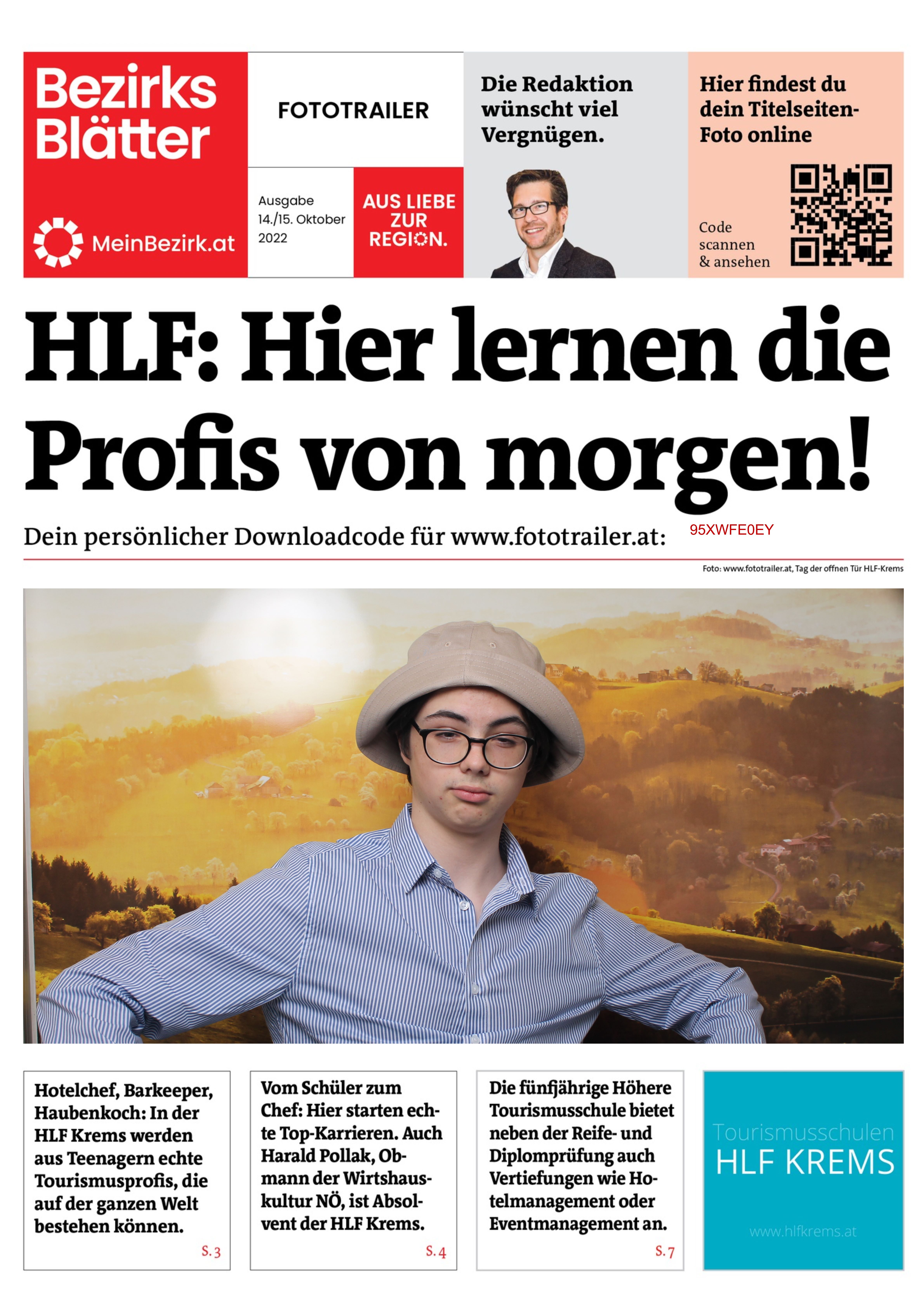 Bezirks Blätter

MeinBezirk.at

FOTOTRAILER

Ausgabe 14./15. Oktober 2022

AUS LIEBE ZUR REGION.

Die Redaktion wünscht viel Vergnügen.

Hier findest du dein Titelseiten-Foto online

Code scannen & ansehen

HLF: Hier lernen die Profis von morgen!

Dein persönlicher Downloadcode für www.fototrailer.at: 95XWFE0EY

Foto: www.fototrailer.at, Tag der offnen Tür HLF-Krems

Hotelchef, Barkeeper, Haubenkoch: In der HLF Krems werden aus Teenagern echte Tourismusprofis, die auf der ganzen Welt bestehen können.

S. 3

Vom Schüler zum Chef: Hier starten echte Top-Karrieren. Auch Harald Pollak, Obmann der Wirtshauskultur NÖ, ist Absolvent der HLF Krems.

S. 4

Die fünfjährige Höhere Tourismusschule bietet neben der Reife- und Diplomprüfung auch Vertiefungen wie Hotelmanagement oder Eventmanagement an.

S. 7

Tourismusschulen HLF KREMS

www.hlfkrems.at